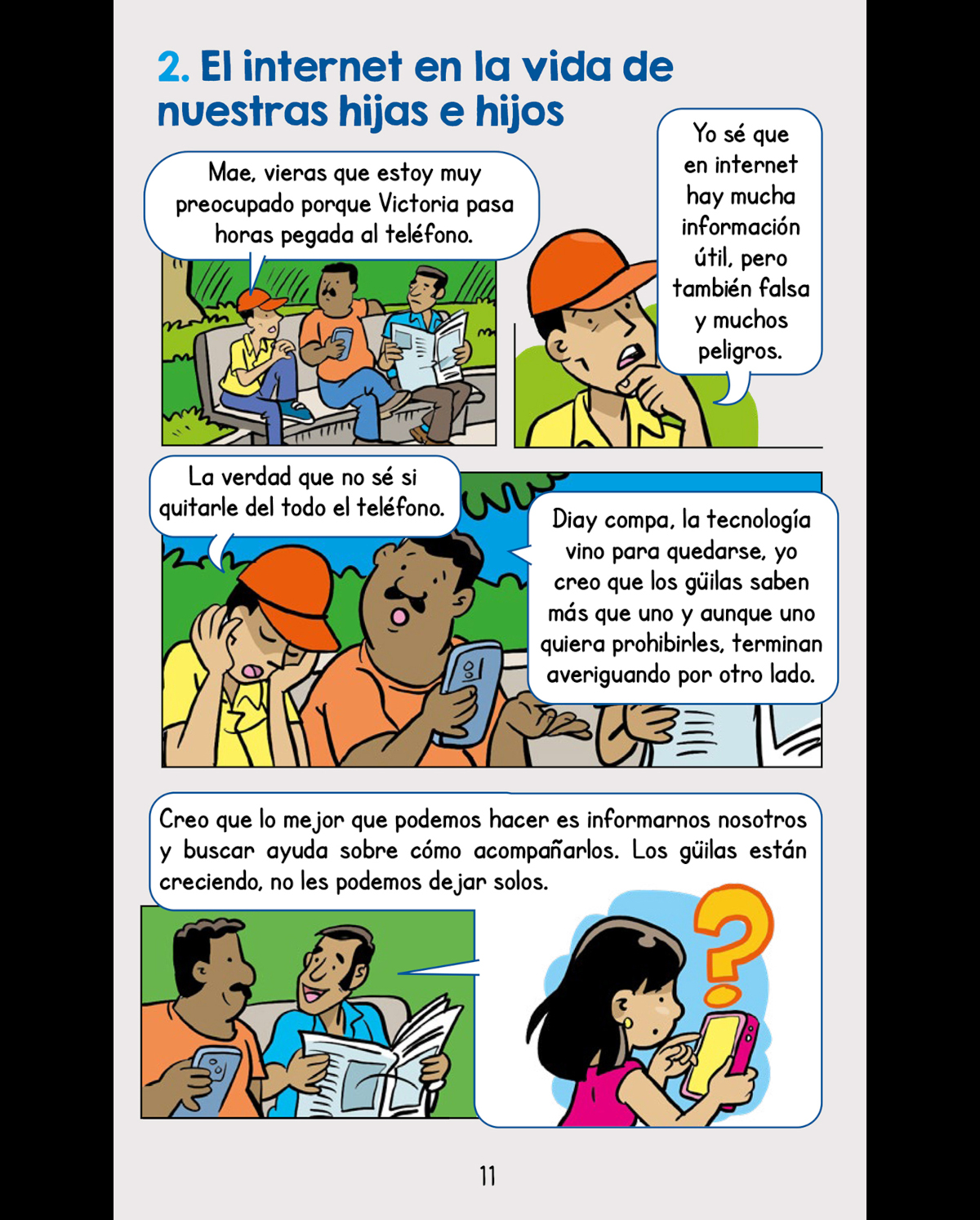 2. El internet en la vida de nuestras hijas e hijos

Mae, vieras que estoy muy preocupado porque Victoria pasa horas pegada al teléfono.

Yo sé que en internet hay mucha información útil, pero también falsa y muchos peligros.

La verdad que no sé si quitarle del todo el teléfono.

Diay compa, la tecnología vino para quedarse, yo creo que los güilas saben más que uno y aunque uno quiera prohibirles, terminan averiguando por otro lado.

Creo que lo mejor que podemos hacer es informarnos nosotros y buscar ayuda sobre cómo acompañarlos. Los güilas están creciendo, no les podemos dejar solos.

?

11